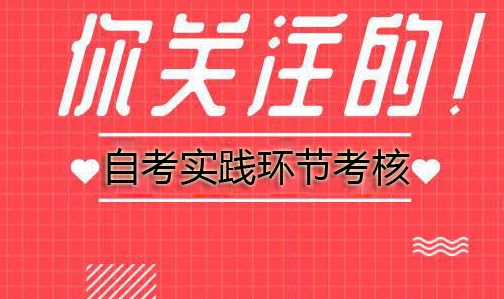 你关注的！

自考实践环节考核